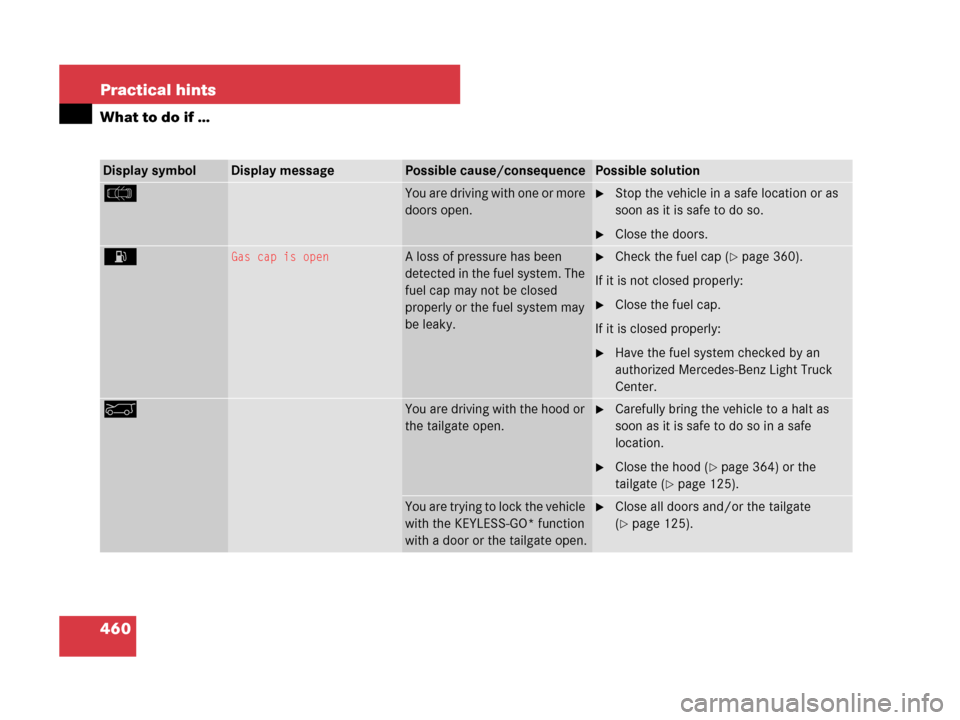 Practical hints

What to do if …

| Display symbol | Display message | Possible cause/consequence | Possible solution |
|---|---|---|---|
| | | You are driving with one or more doors open. | ▶ Stop the vehicle in a safe location or as soon as it is safe to do so. ▶ Close the doors. |
| | Gas cap is open | A loss of pressure has been detected in the fuel system. The fuel cap may not be closed properly or the fuel system may be leaky. | ▶ Check the fuel cap (▷ page 360). If it is not closed properly: ▶ Close the fuel cap. If it is closed properly: ▶ Have the fuel system checked by an authorized Mercedes-Benz Light Truck Center. |
| | | You are driving with the hood or the tailgate open. | ▶ Carefully bring the vehicle to a halt as soon as it is safe to do so in a safe location. ▶ Close the hood (▷ page 364) or the tailgate (▷ page 125). |
| | | You are trying to lock the vehicle with the KEYLESS-GO* function with a door or the tailgate open. | ▶ Close all doors and/or the tailgate (▷ page 125). |

460

carmanualsonline.info